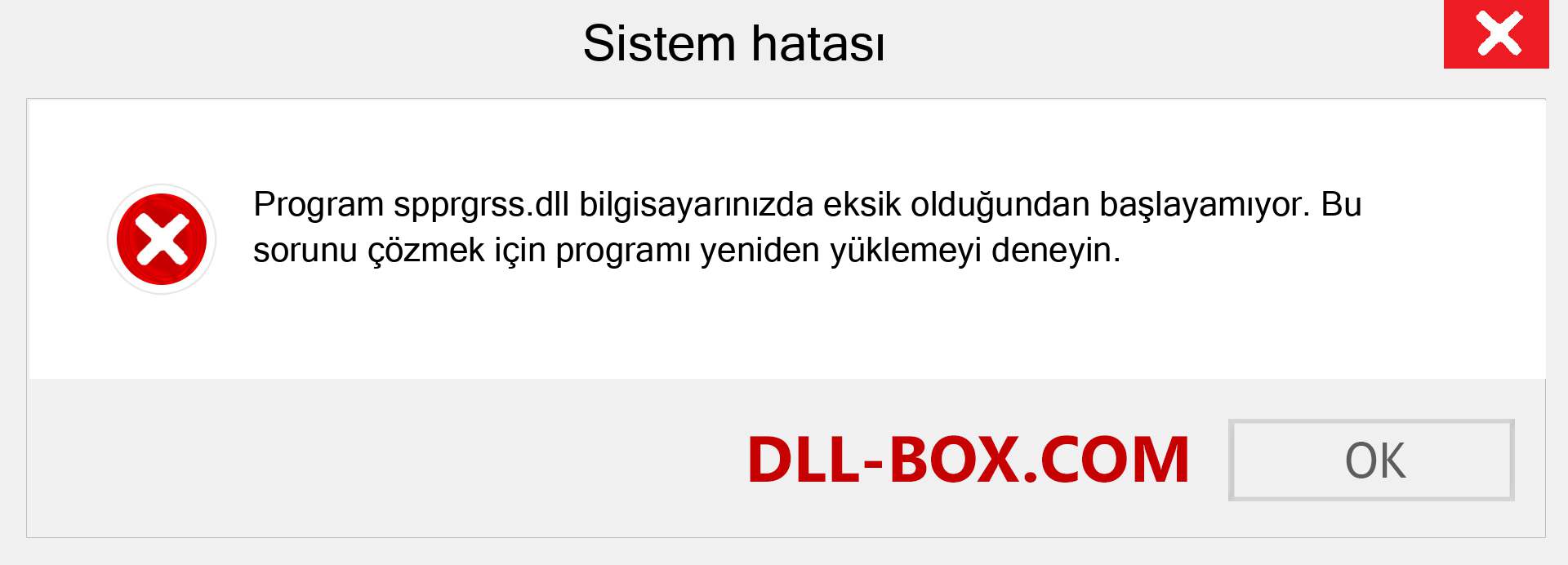 Sistem hatası

Program spprgrss.dll bilgisayarınızda eksik olduğundan başlayamıyor. Bu sorunu çözmek için programı yeniden yüklemeyi deneyin.

DLL-BOX.COM

OK